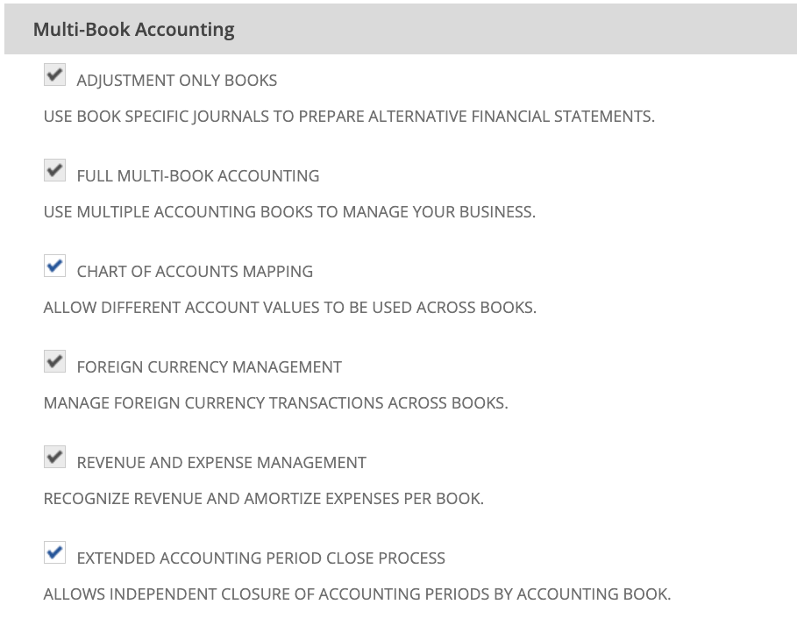 Multi-Book Accounting

ADJUSTMENT ONLY BOOKS

USE BOOK SPECIFIC JOURNALS TO PREPARE ALTERNATIVE FINANCIAL STATEMENTS.

FULL MULTI-BOOK ACCOUNTING

USE MULTIPLE ACCOUNTING BOOKS TO MANAGE YOUR BUSINESS.

CHART OF ACCOUNTS MAPPING

ALLOW DIFFERENT ACCOUNT VALUES TO BE USED ACROSS BOOKS.

FOREIGN CURRENCY MANAGEMENT

MANAGE FOREIGN CURRENCY TRANSACTIONS ACROSS BOOKS.

REVENUE AND EXPENSE MANAGEMENT

RECOGNIZE REVENUE AND AMORTIZE EXPENSES PER BOOK.

EXTENDED ACCOUNTING PERIOD CLOSE PROCESS

ALLOWS INDEPENDENT CLOSURE OF ACCOUNTING PERIODS BY ACCOUNTING BOOK.